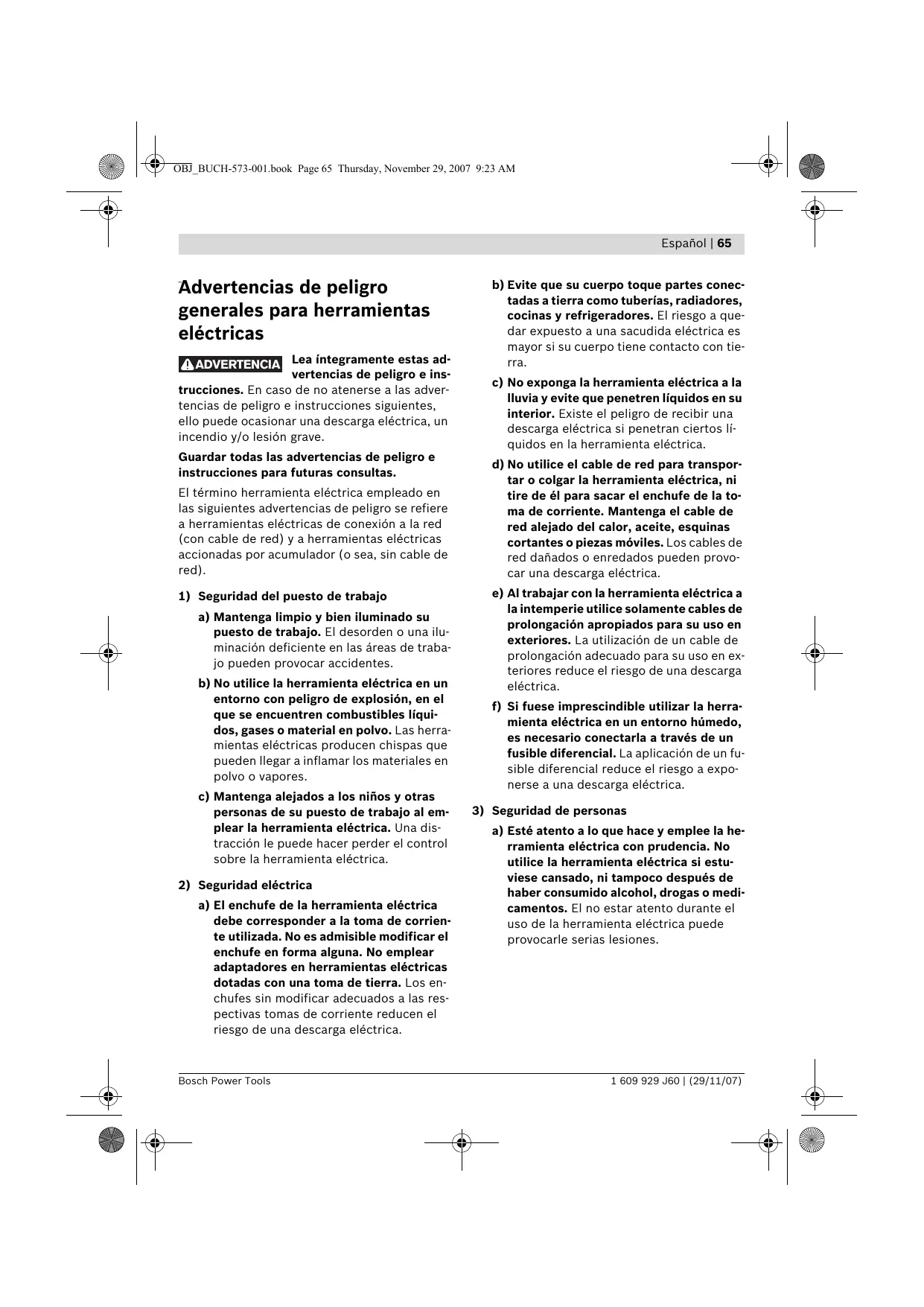 OBJ_BUCH-573-001.book Page 65 Thursday, November 29, 2007 9:23 AM

Español | 65

Advertencias de peligro generales para herramientas eléctricas

ADVERTENCIA Lea íntegramente estas advertencias de peligro e instrucciones. En caso de no atenerse a las advertencias de peligro e instrucciones siguientes, ello puede ocasionar una descarga eléctrica, un incendio y/o lesión grave.

Guardar todas las advertencias de peligro e instrucciones para futuras consultas.

El término herramienta eléctrica empleado en las siguientes advertencias de peligro se refiere a herramientas eléctricas de conexión a la red (con cable de red) y a herramientas eléctricas accionadas por acumulador (o sea, sin cable de red).

1) Seguridad del puesto de trabajo

a) Mantenga limpio y bien iluminado su puesto de trabajo. El desorden o una iluminación deficiente en las áreas de trabajo pueden provocar accidentes.

b) No utilice la herramienta eléctrica en un entorno con peligro de explosión, en el que se encuentren combustibles líquidos, gases o material en polvo. Las herramientas eléctricas producen chispas que pueden llegar a inflamar los materiales en polvo o vapores.

c) Mantenga alejados a los niños y otras personas de su puesto de trabajo al emplear la herramienta eléctrica. Una distracción le puede hacer perder el control sobre la herramienta eléctrica.

2) Seguridad eléctrica

a) El enchufe de la herramienta eléctrica debe corresponder a la toma de corriente utilizada. No es admisible modificar el enchufe en forma alguna. No emplear adaptadores en herramientas eléctricas dotadas con una toma de tierra. Los enchufes sin modificar adecuados a las respectivas tomas de corriente reducen el riesgo de una descarga eléctrica.

b) Evite que su cuerpo toque partes conectadas a tierra como tuberías, radiadores, cocinas y refrigeradores. El riesgo a quedar expuesto a una sacudida eléctrica es mayor si su cuerpo tiene contacto con tierra.

c) No exponga la herramienta eléctrica a la lluvia y evite que penetren líquidos en su interior. Existe el peligro de recibir una descarga eléctrica si penetran ciertos líquidos en la herramienta eléctrica.

d) No utilice el cable de red para transportar o colgar la herramienta eléctrica, ni tire de él para sacar el enchufe de la toma de corriente. Mantenga el cable de red alejado del calor, aceite, esquinas cortantes o piezas móviles. Los cables de red dañados o enredados pueden provocar una descarga eléctrica.

e) Al trabajar con la herramienta eléctrica a la intemperie utilice solamente cables de prolongación apropiados para su uso en exteriores. La utilización de un cable de prolongación adecuado para su uso en exteriores reduce el riesgo de una descarga eléctrica.

f) Si fuese imprescindible utilizar la herramienta eléctrica en un entorno húmedo, es necesario conectarla a través de un fusible diferencial. La aplicación de un fusible diferencial reduce el riesgo a exponerse a una descarga eléctrica.

3) Seguridad de personas

a) Esté atento a lo que hace y emplee la herramienta eléctrica con prudencia. No utilice la herramienta eléctrica si estuviese cansado, ni tampoco después de haber consumido alcohol, drogas o medicamentos. El no estar atento durante el uso de la herramienta eléctrica puede provocarle serias lesiones.

Bosch Power Tools

1 609 929 J60 | (29/11/07)